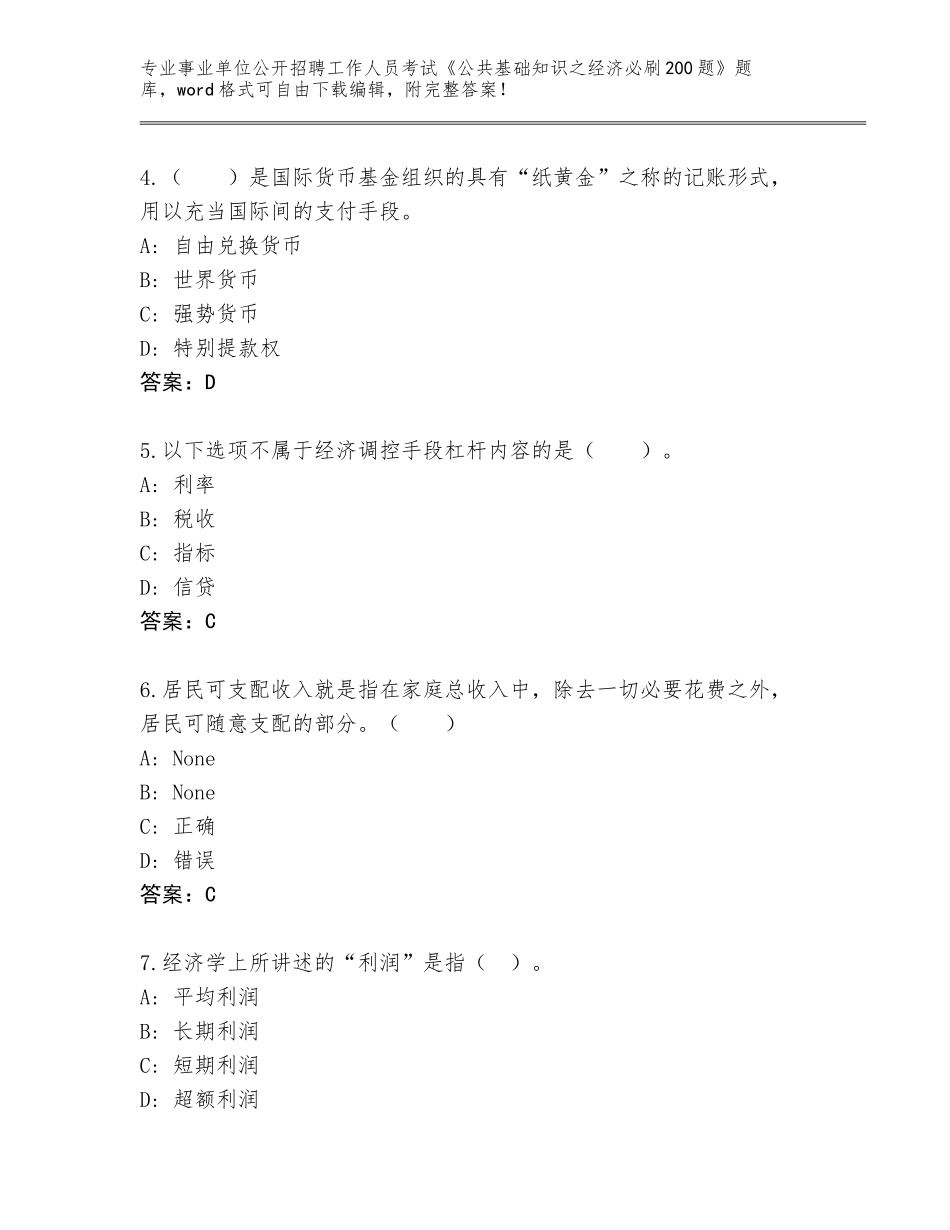 专业事业单位公开招聘工作人员考试《公共基础知识之经济必刷200题》题库，word格式可自由下载编辑，附完整答案！

4.（　　）是国际货币基金组织的具有“纸黄金”之称的记账形式，用以充当国际间的支付手段。
A：自由兑换货币
B：世界货币
C：强势货币
D：特别提款权
答案：D

5.以下选项不属于经济调控手段杠杆内容的是（　　）。
A：利率
B：税收
C：指标
D：信贷
答案：C

6.居民可支配收入就是指在家庭总收入中，除去一切必要花费之外，居民可随意支配的部分。（　　）
A：None
B：None
C：正确
D：错误
答案：C

7.经济学上所讲述的“利润”是指（　）。
A：平均利润
B：长期利润
C：短期利润
D：超额利润